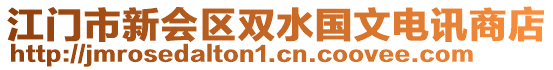 江门市新会区双水国文电讯商店
http://jmrosedalton1.cn.coovee.com